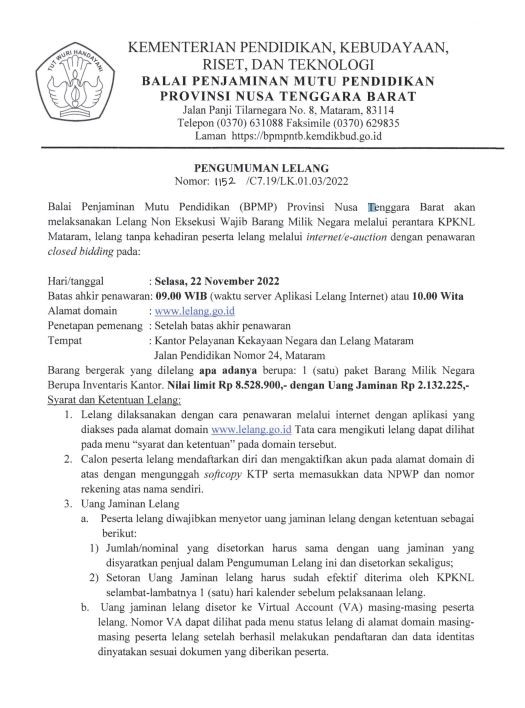 TUT WURI HANDAYANI

KEMENTERIAN PENDIDIKAN, KEBUDAYAAN, RISET, DAN TEKNOLOGI
BALAI PENJAMINAN MUTU PENDIDIKAN
PROVINSI NUSA TENGGARA BARAT
Jalan Panji Tilarnegara No. 8, Mataram, 83114
Telepon (0370) 631088 Faksimile (0370) 629835
Laman https://bpmpntb.kemdikbud.go.id

PENGUMUMAN LELANG
Nomor: 1152 /C7.19/LK.01.03/2022

Balai Penjaminan Mutu Pendidikan (BPMP) Provinsi Nusa Tenggara Barat akan melaksanakan Lelang Non Eksekusi Wajib Barang Milik Negara melalui perantara KPKNL Mataram, lelang tanpa kehadiran peserta lelang melalui internet/e-auction dengan penawaran closed bidding pada:

Hari/tanggal : Selasa, 22 November 2022
Batas akhir penawaran: 09.00 WIB (waktu server Aplikasi Lelang Internet) atau 10.00 Wita
Alamat domain : www.lelang.go.id
Penetapan pemenang : Setelah batas akhir penawaran
Tempat : Kantor Pelayanan Kekayaan Negara dan Lelang Mataram
Jalan Pendidikan Nomor 24, Mataram

Barang bergerak yang dilelang apa adanya berupa: 1 (satu) paket Barang Milik Negara Berupa Inventaris Kantor. Nilai limit Rp 8.528.900,- dengan Uang Jaminan Rp 2.132.225,-
Syarat dan Ketentuan Lelang:
1. Lelang dilaksanakan dengan cara penawaran melalui internet dengan aplikasi yang diakses pada alamat domain www.lelang.go.id Tata cara mengikuti lelang dapat dilihat pada menu "syarat dan ketentuan" pada domain tersebut.
2. Calon peserta lelang mendaftarkan diri dan mengaktifkan akun pada alamat domain di atas dengan mengunggah softcopy KTP serta memasukkan data NPWP dan nomor rekening atas nama sendiri.
3. Uang Jaminan Lelang
a. Peserta lelang diwajibkan menyetor uang jaminan lelang dengan ketentuan sebagai berikut:
1) Jumlah/nominal yang disetorkan harus sama dengan uang jaminan yang disyaratkan penjual dalam Pengumuman Lelang ini dan disetorkan sekaligus;
2) Setoran Uang Jaminan lelang harus sudah efektif diterima oleh KPKNL selambat-lambatnya 1 (satu) hari kalender sebelum pelaksanaan lelang.
b. Uang jaminan lelang disetor ke Virtual Account (VA) masing-masing peserta lelang. Nomor VA dapat dilihat pada menu status lelang di alamat domain masing-masing peserta lelang setelah berhasil melakukan pendaftaran dan data identitas dinyatakan sesuai dokumen yang diberikan peserta.